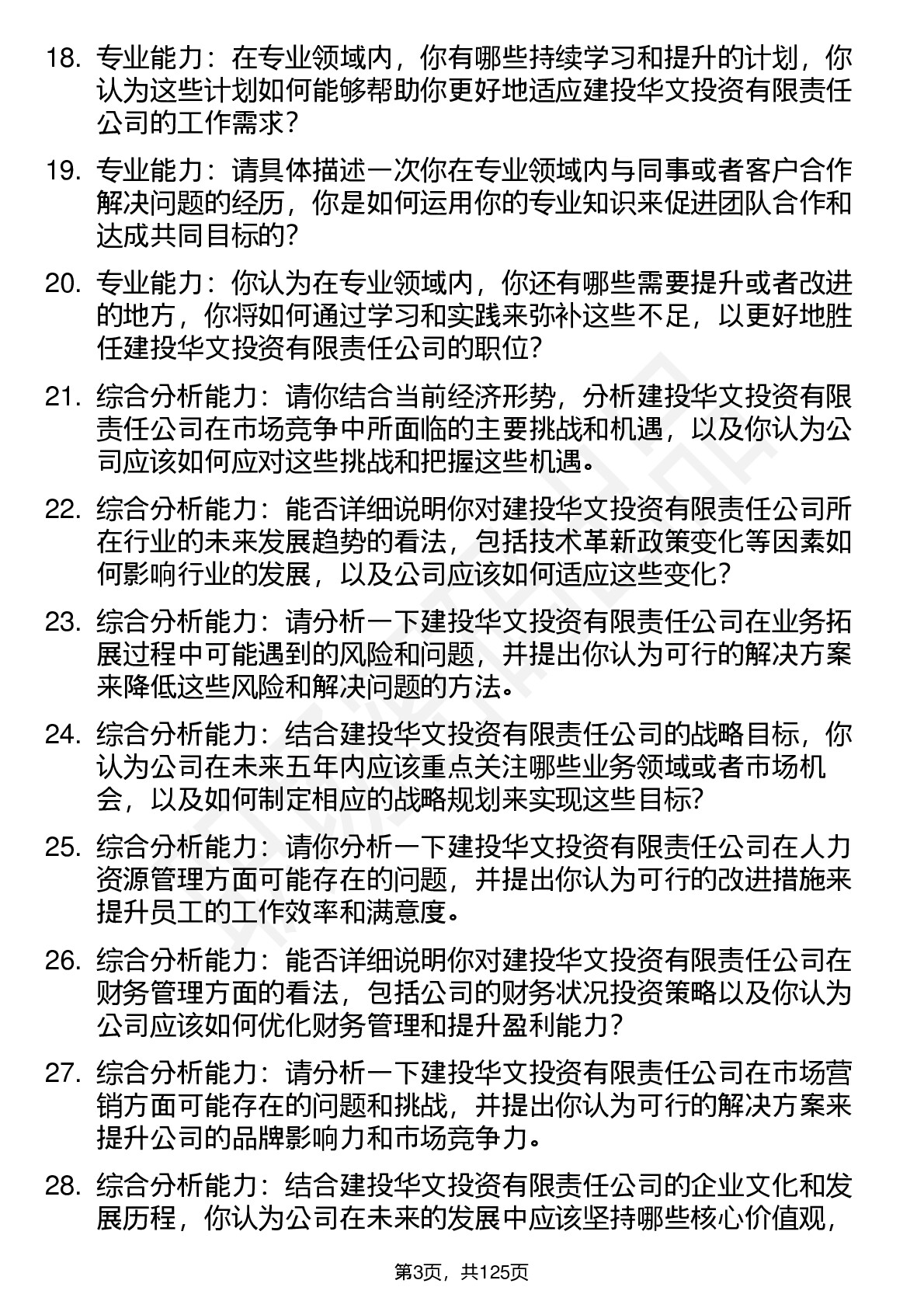 18. 专业能力：在专业领域内，你有哪些持续学习和提升的计划，你认为这些计划如何能够帮助你更好地适应建投华文投资有限责任公司的工作需求？

19. 专业能力：请具体描述一次你在专业领域内与同事或者客户合作解决问题的经历，你是如何运用你的专业知识来促进团队合作和达成共同目标的？

20. 专业能力：你认为在专业领域内，你还有哪些需要提升或者改进的地方，你将如何通过学习和实践来弥补这些不足，以更好地胜任建投华文投资有限责任公司的职位？

21. 综合分析能力：请你结合当前经济形势，分析建投华文投资有限责任公司在市场竞争中所面临的主要挑战和机遇，以及你认为公司应该如何应对这些挑战和把握这些机遇。

22. 综合分析能力：能否详细说明你对建投华文投资有限责任公司所在行业的未来发展趋势的看法，包括技术革新政策变化等因素如何影响行业的发展，以及公司应该如何适应这些变化？

23. 综合分析能力：请分析一下建投华文投资有限责任公司在业务拓展过程中可能遇到的风险和问题，并提出你认为可行的解决方案来降低这些风险和解决问题的方法。

24. 综合分析能力：结合建投华文投资有限责任公司的战略目标，你认为公司在未来五年内应该重点关注哪些业务领域或者市场机会，以及如何制定相应的战略规划来实现这些目标？

25. 综合分析能力：请你分析一下建投华文投资有限责任公司在人力资源管理方面可能存在的问题，并提出你认为可行的改进措施来提升员工的工作效率和满意度。

26. 综合分析能力：能否详细说明你对建投华文投资有限责任公司在财务管理方面的看法，包括公司的财务状况投资策略以及你认为公司应该如何优化财务管理和提升盈利能力？

27. 综合分析能力：请分析一下建投华文投资有限责任公司在市场营销方面可能存在的问题和挑战，并提出你认为可行的解决方案来提升公司的品牌影响力和市场竞争力。

28. 综合分析能力：结合建投华文投资有限责任公司的企业文化和发展历程，你认为公司在未来的发展中应该坚持哪些核心价值观，

第3页，共125页